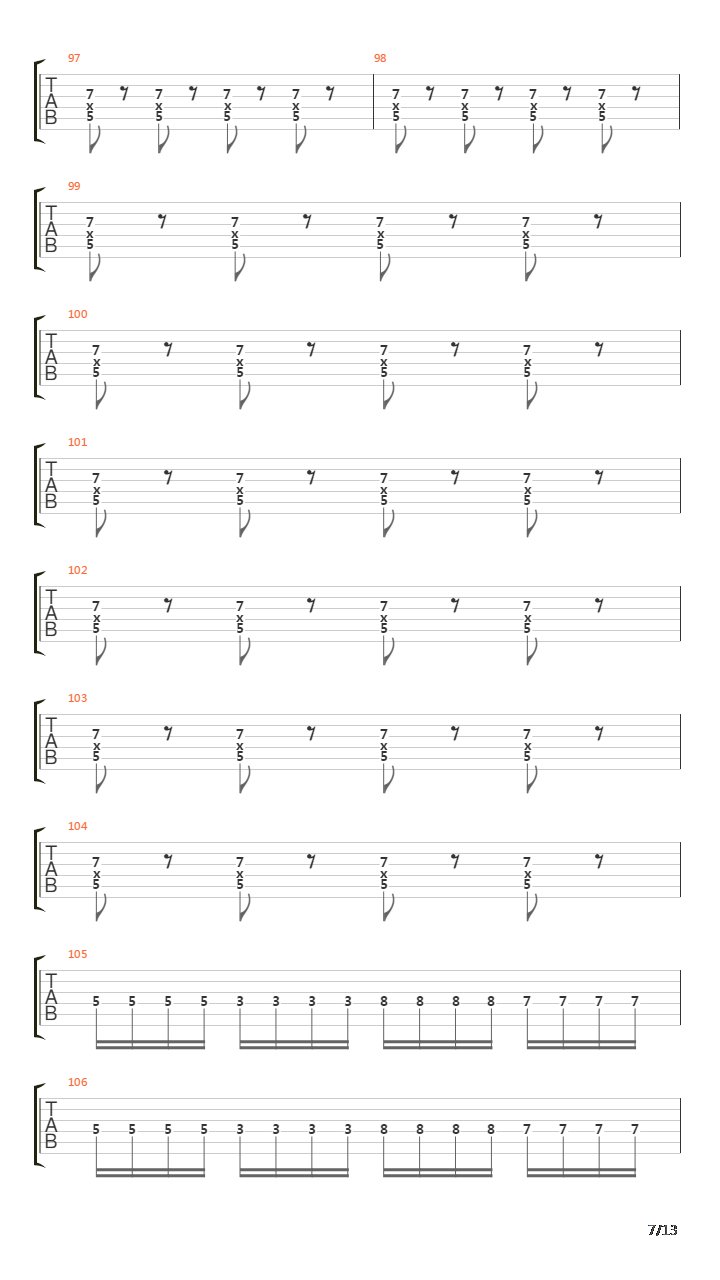 97
T
A
B
7 x 5 7 x 5 7 x 5 7 x 5

98
7 x 5 7 x 5 7 x 5 7 x 5

99
T
A
B
7 x 5 7 x 5 7 x 5 7 x 5

100
T
A
B
7 x 5 7 x 5 7 x 5 7 x 5

101
T
A
B
7 x 5 7 x 5 7 x 5 7 x 5

102
T
A
B
7 x 5 7 x 5 7 x 5 7 x 5

103
T
A
B
7 x 5 7 x 5 7 x 5 7 x 5

104
T
A
B
7 x 5 7 x 5 7 x 5 7 x 5

105
T
A
B
5 5 5 5 3 3 3 3 8 8 8 8 7 7 7 7

106
T
A
B
5 5 5 5 3 3 3 3 8 8 8 8 7 7 7 7

7/13